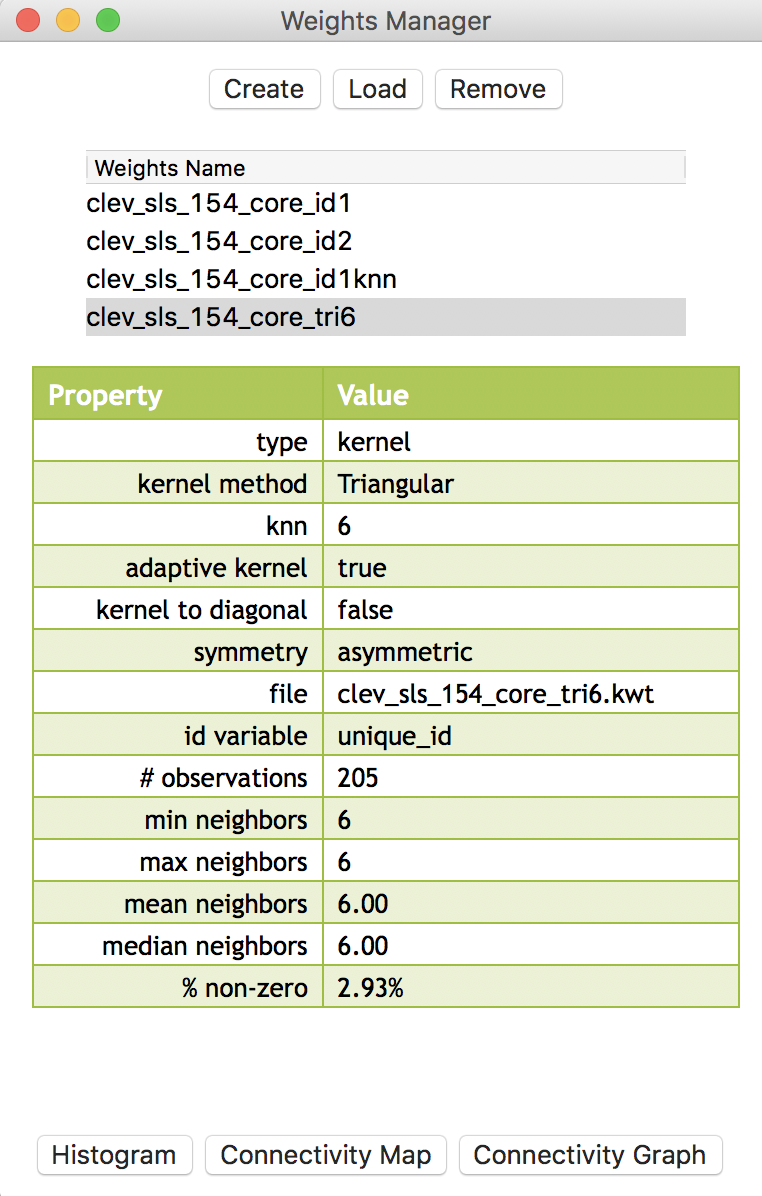 Weights Manager

Create Load Remove

Weights Name
clev_sls_154_core_id1
clev_sls_154_core_id2
clev_sls_154_core_id1knn
clev_sls_154_core_tri6

| Property | Value |
|---|---|
| type | kernel |
| kernel method | Triangular |
| knn | 6 |
| adaptive kernel | true |
| kernel to diagonal | false |
| symmetry | asymmetric |
| file | clev_sls_154_core_tri6.kwt |
| id variable | unique_id |
| # observations | 205 |
| min neighbors | 6 |
| max neighbors | 6 |
| mean neighbors | 6.00 |
| median neighbors | 6.00 |
| % non-zero | 2.93% |

Histogram Connectivity Map Connectivity Graph